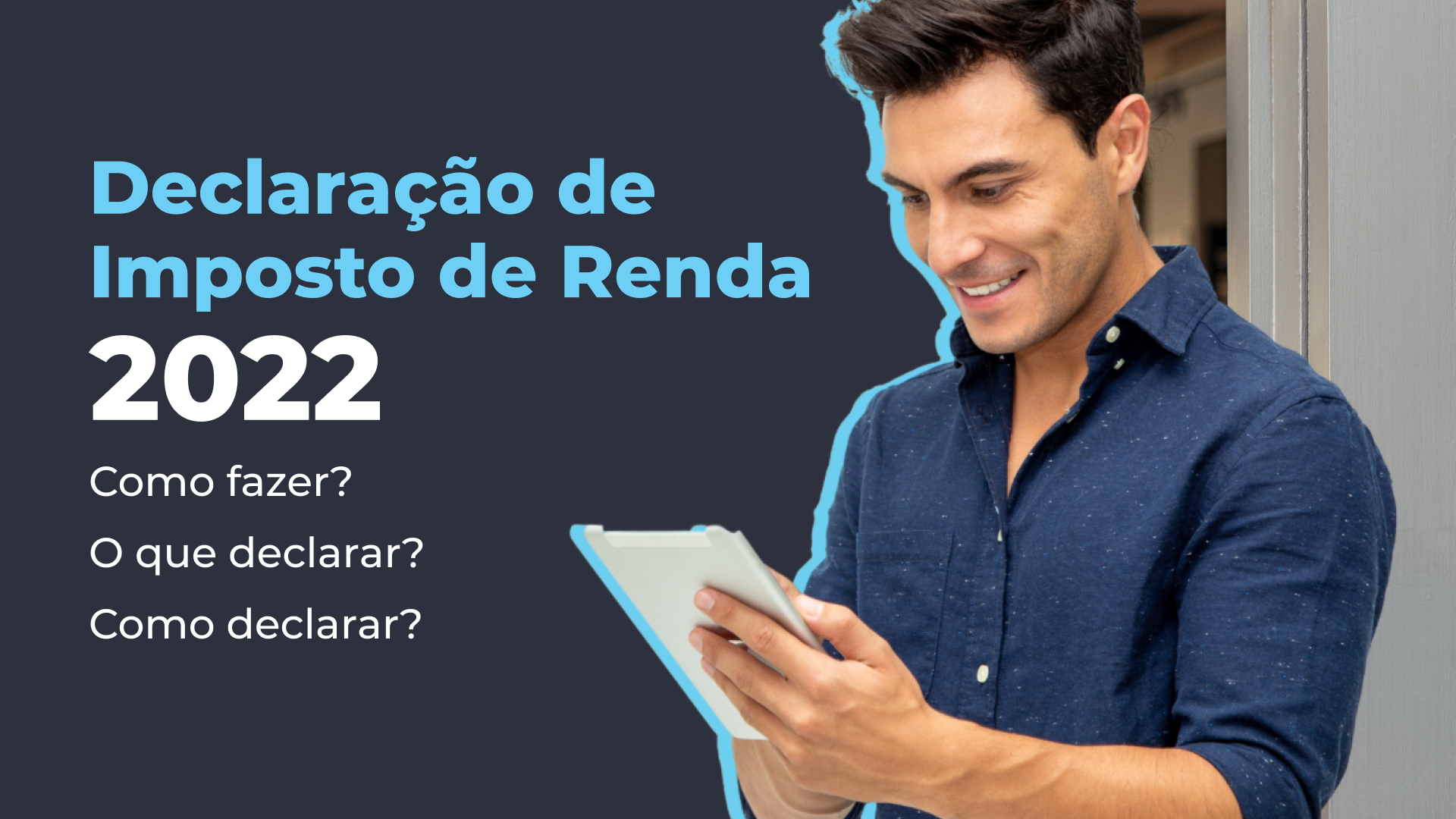 Declaração de Imposto de Renda

2022

Como fazer?

O que declarar?

Como declarar?